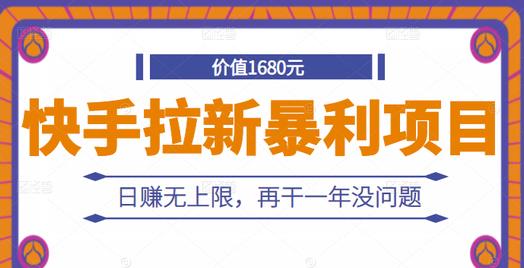 价值1680元

快手拉新暴利项目

日赚无上限，再干一年没问题